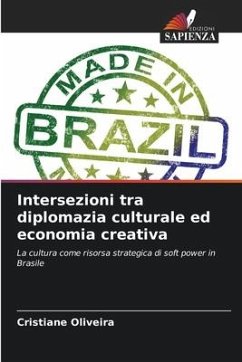 EDIZIONI
SAPIENZA

MADE IN
BRAZIL

Intersezioni tra diplomazia culturale ed economia creativa

La cultura come risorsa strategica di soft power in Brasile

Cristiane Oliveira